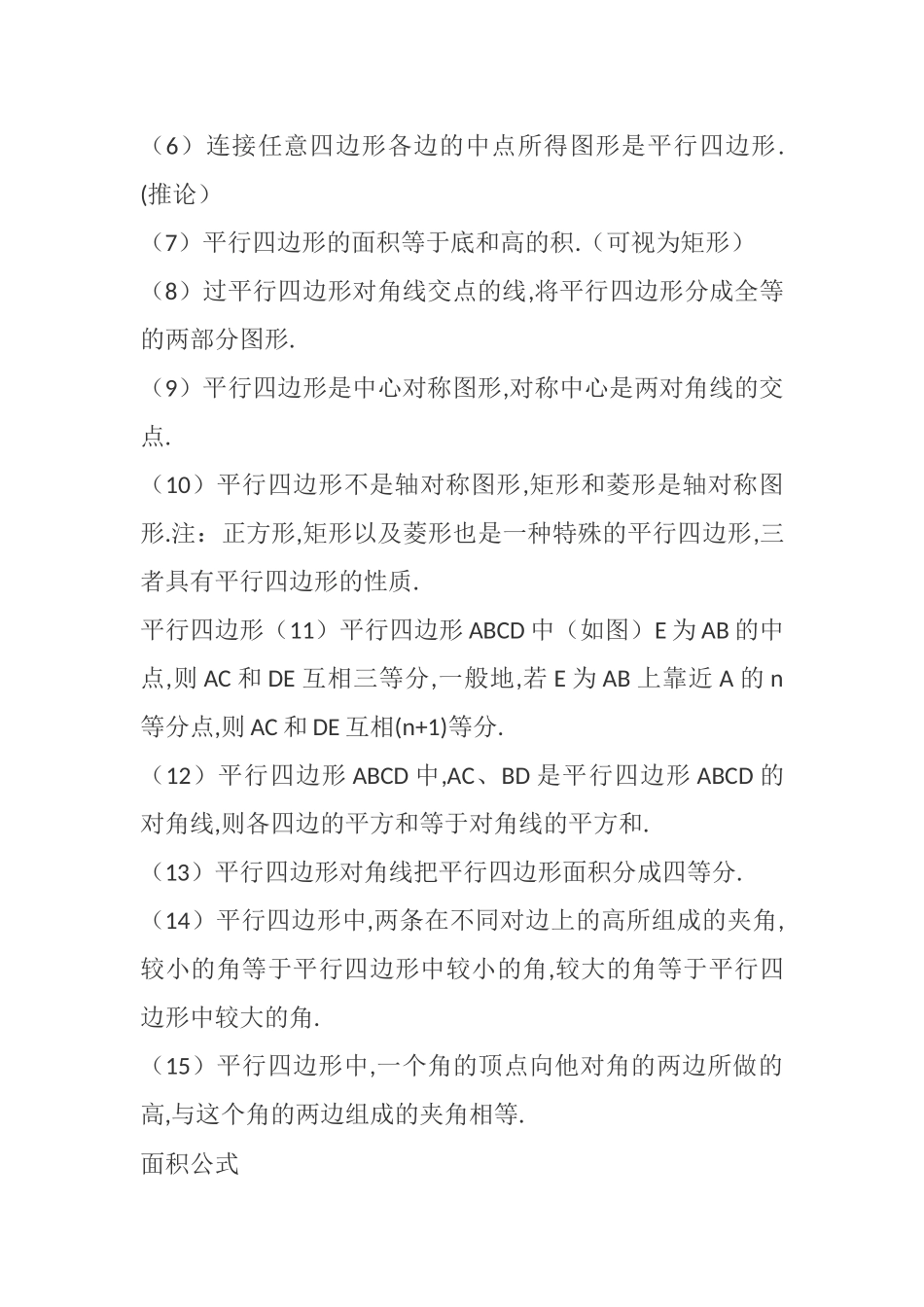 （6）连接任意四边形各边的中点所得图形是平行四边形.(推论）

（7）平行四边形的面积等于底和高的积.（可视为矩形）

（8）过平行四边形对角线交点的线,将平行四边形分成全等的两部分图形.

（9）平行四边形是中心对称图形,对称中心是两对角线的交点.

（10）平行四边形不是轴对称图形,矩形和菱形是轴对称图形.注：正方形,矩形以及菱形也是一种特殊的平行四边形,三者具有平行四边形的性质.

平行四边形（11）平行四边形 ABCD 中（如图）E 为 AB 的中点,则 AC 和 DE 互相三等分,一般地,若 E 为 AB 上靠近 A 的 n 等分点,则 AC 和 DE 互相(n+1)等分.

（12）平行四边形 ABCD 中,AC、BD 是平行四边形 ABCD 的对角线,则各四边的平方和等于对角线的平方和.

（13）平行四边形对角线把平行四边形面积分成四等分.

（14）平行四边形中,两条在不同对边上的高所组成的夹角,较小的角等于平行四边形中较小的角,较大的角等于平行四边形中较大的角.

（15）平行四边形中,一个角的顶点向他对角的两边所做的高,与这个角的两边组成的夹角相等.

面积公式